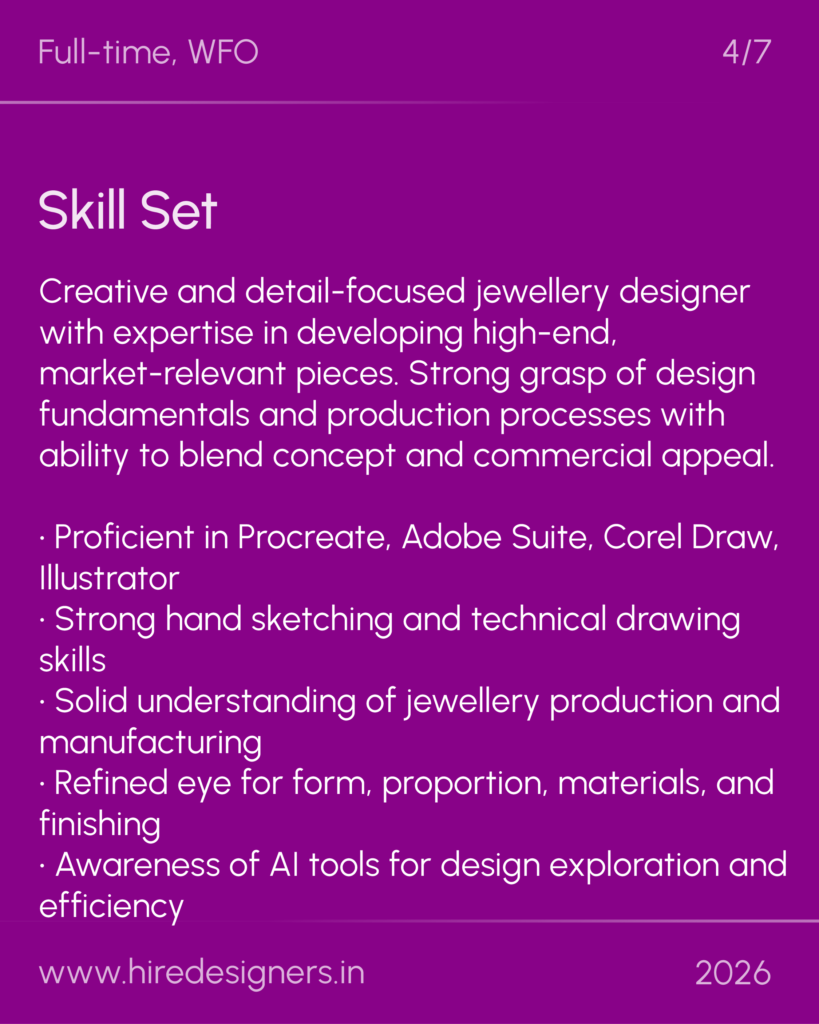 Full-time, WFO

4/7

Skill Set

Creative and detail-focused jewellery designer with expertise in developing high-end, market-relevant pieces. Strong grasp of design fundamentals and production processes with ability to blend concept and commercial appeal.

· Proficient in Procreate, Adobe Suite, Corel Draw, Illustrator
· Strong hand sketching and technical drawing skills
· Solid understanding of jewellery production and manufacturing
· Refined eye for form, proportion, materials, and finishing
· Awareness of AI tools for design exploration and efficiency

www.hiredesigners.in

2026